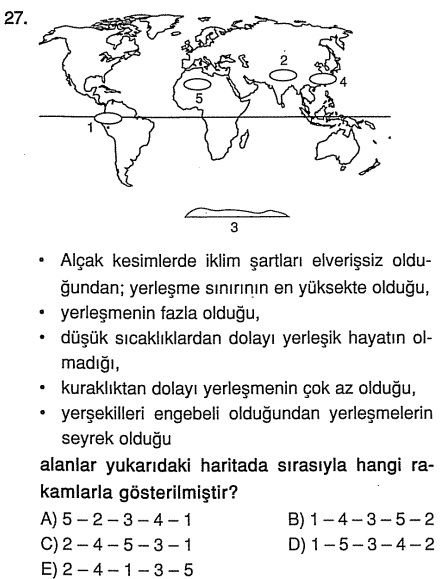 27.

2

4

5

1

3

• Alçak kesimlerde iklim şartları elverişsiz olduğundan; yerleşme sınırının en yüksekte olduğu,
• yerleşmenin fazla olduğu,
• düşük sıcaklıklardan dolayı yerleşik hayatın olmadığı,
• kuraklıktan dolayı yerleşmenin çok az olduğu,
• yerşekilleri engebeli olduğundan yerleşmelerin seyrek olduğu

alanlar yukarıdaki haritada sırasıyla hangi rakamlarla gösterilmiştir?

A) 5 – 2 – 3 – 4 – 1
B) 1 – 4 – 3 – 5 – 2
C) 2 – 4 – 5 – 3 – 1
D) 1 – 5 – 3 – 4 – 2
E) 2 – 4 – 1 – 3 – 5